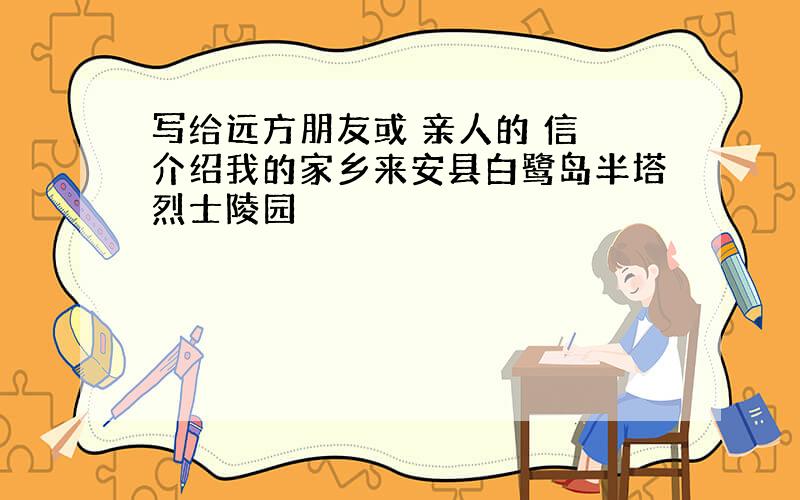 写给远方朋友或 亲人的 信 介绍我的家乡来安县白鹭岛半塔烈士陵园